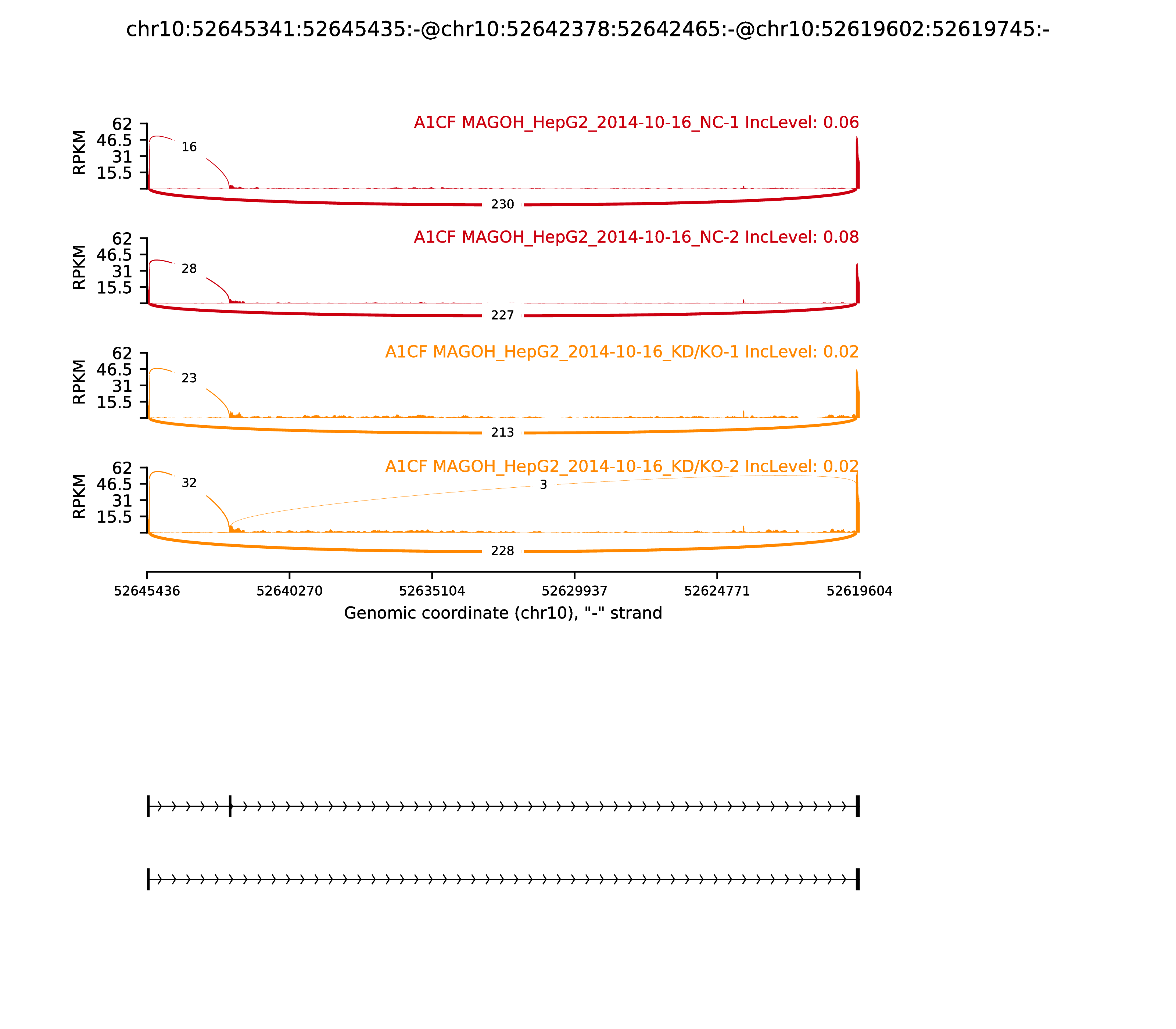 chr10:52645341:52645435:-@chr10:52642378:52642465:-@chr10:52619602:52619745:-

A1CF MAGOH_HepG2_2014-10-16_NC-1 IncLevel: 0.06

RPKM
62
46.5
31
15.5

16
230

A1CF MAGOH_HepG2_2014-10-16_NC-2 IncLevel: 0.08

RPKM
62
46.5
31
15.5

28
227

A1CF MAGOH_HepG2_2014-10-16_KD/KO-1 IncLevel: 0.02

RPKM
62
46.5
31
15.5

23
213

A1CF MAGOH_HepG2_2014-10-16_KD/KO-2 IncLevel: 0.02

RPKM
62
46.5
31
15.5

32
3
228

52645436 52640270 52635104 52629937 52624771 52619604

Genomic coordinate (chr10), "-" strand